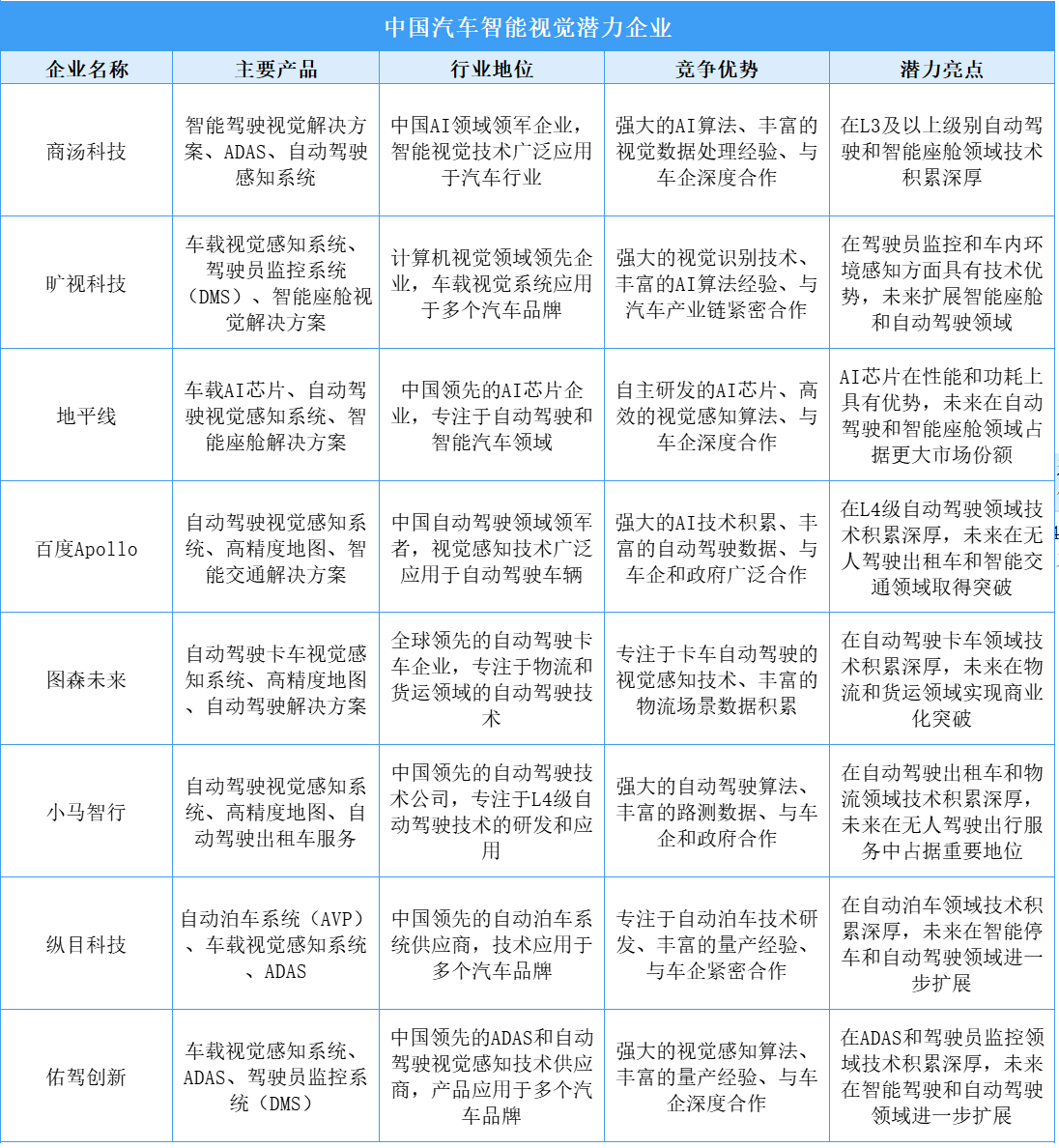 中国汽车智能视觉潜力企业

| 企业名称 | 主要产品 | 行业地位 | 竞争优势 | 潜力亮点 |
|---|---|---|---|---|
| 商汤科技 | 智能驾驶视觉解决方案、ADAS、自动驾驶感知系统 | 中国AI领域领军企业，智能视觉技术广泛应用于汽车行业 | 强大的AI算法、丰富的视觉数据处理经验、与车企深度合作 | 在L3及以上级别自动驾驶和智能座舱领域技术积累深厚 |
| 旷视科技 | 车载视觉感知系统、驾驶员监控系统（DMS）、智能座舱视觉解决方案 | 计算机视觉领域领先企业，车载视觉系统应用于多个汽车品牌 | 强大的视觉识别技术、丰富的AI算法经验、与汽车产业链紧密合作 | 在驾驶员监控和车内环境感知方面具有技术优势，未来扩展智能座舱和自动驾驶领域 |
| 地平线 | 车载AI芯片、自动驾驶视觉感知系统、智能座舱解决方案 | 中国领先的AI芯片企业，专注于自动驾驶和智能汽车领域 | 自主研发的AI芯片、高效的视觉感知算法、与车企深度合作 | AI芯片在性能和功耗上具有优势，未来在自动驾驶和智能座舱领域占据更大市场份额 |
| 百度Apollo | 自动驾驶视觉感知系统、高精度地图、智能交通解决方案 | 中国自动驾驶领域领军者，视觉感知技术广泛应用于自动驾驶车辆 | 强大的AI技术积累、丰富的自动驾驶数据、与车企和政府广泛合作 | 在L4级自动驾驶领域技术积累深厚，未来在无人驾驶出租车和智能交通领域取得突破 |
| 图森未来 | 自动驾驶卡车视觉感知系统、高精度地图、自动驾驶解决方案 | 全球领先的自动驾驶卡车企业，专注于物流和货运领域的自动驾驶技术 | 专注于卡车自动驾驶的视觉感知技术、丰富的物流场景数据积累 | 在自动驾驶卡车领域技术积累深厚，未来在物流和货运领域实现商业化突破 |
| 小马智行 | 自动驾驶视觉感知系统、高精度地图、自动驾驶出租车服务 | 中国领先的自动驾驶技术公司，专注于L4级自动驾驶技术的研发和应用 | 强大的自动驾驶算法、丰富的路测数据、与车企和政府合作 | 在自动驾驶出租车和物流领域技术积累深厚，未来在无人驾驶出行服务中占据重要地位 |
| 纵目科技 | 自动泊车系统（AVP）、车载视觉感知系统、ADAS | 中国领先的自动泊车系统供应商，技术应用于多个汽车品牌 | 专注于自动泊车技术研发、丰富的量产经验、与车企紧密合作 | 在自动泊车领域技术积累深厚，未来在智能停车和自动驾驶领域进一步扩展 |
| 佑驾创新 | 车载视觉感知系统、ADAS、驾驶员监控系统（DMS） | 中国领先的ADAS和自动驾驶视觉感知技术供应商，产品应用于多个汽车品牌 | 强大的视觉感知算法、丰富的量产经验、与车企深度合作 | 在ADAS和驾驶员监控领域技术积累深厚，未来在智能驾驶和自动驾驶领域进一步扩展 |